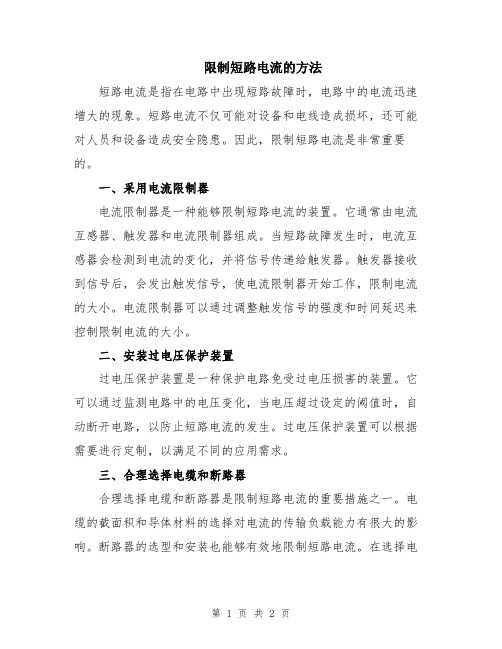 限制短路电流的方法

短路电流是指在电路中出现短路故障时，电路中的电流迅速增大的现象。短路电流不仅可能对设备和电线造成损坏，还可能对人员和设备造成安全隐患。因此，限制短路电流是非常重要的。

一、采用电流限制器

电流限制器是一种能够限制短路电流的装置。它通常由电流互感器、触发器和电流限制器组成。当短路故障发生时，电流互感器会检测到电流的变化，并将信号传递给触发器。触发器接收到信号后，会发出触发信号，使电流限制器开始工作，限制电流的大小。电流限制器可以通过调整触发信号的强度和时间延迟来控制限制电流的大小。

二、安装过电压保护装置

过电压保护装置是一种保护电路免受过电压损害的装置。它可以通过监测电路中的电压变化，当电压超过设定的阈值时，自动断开电路，以防止短路电流的发生。过电压保护装置可以根据需要进行定制，以满足不同的应用需求。

三、合理选择电缆和断路器

合理选择电缆和断路器是限制短路电流的重要措施之一。电缆的截面积和导体材料的选择对电流的传输负载能力有很大的影响。断路器的选型和安装也能够有效地限制短路电流。在选择电

第 1 页 共 2 页